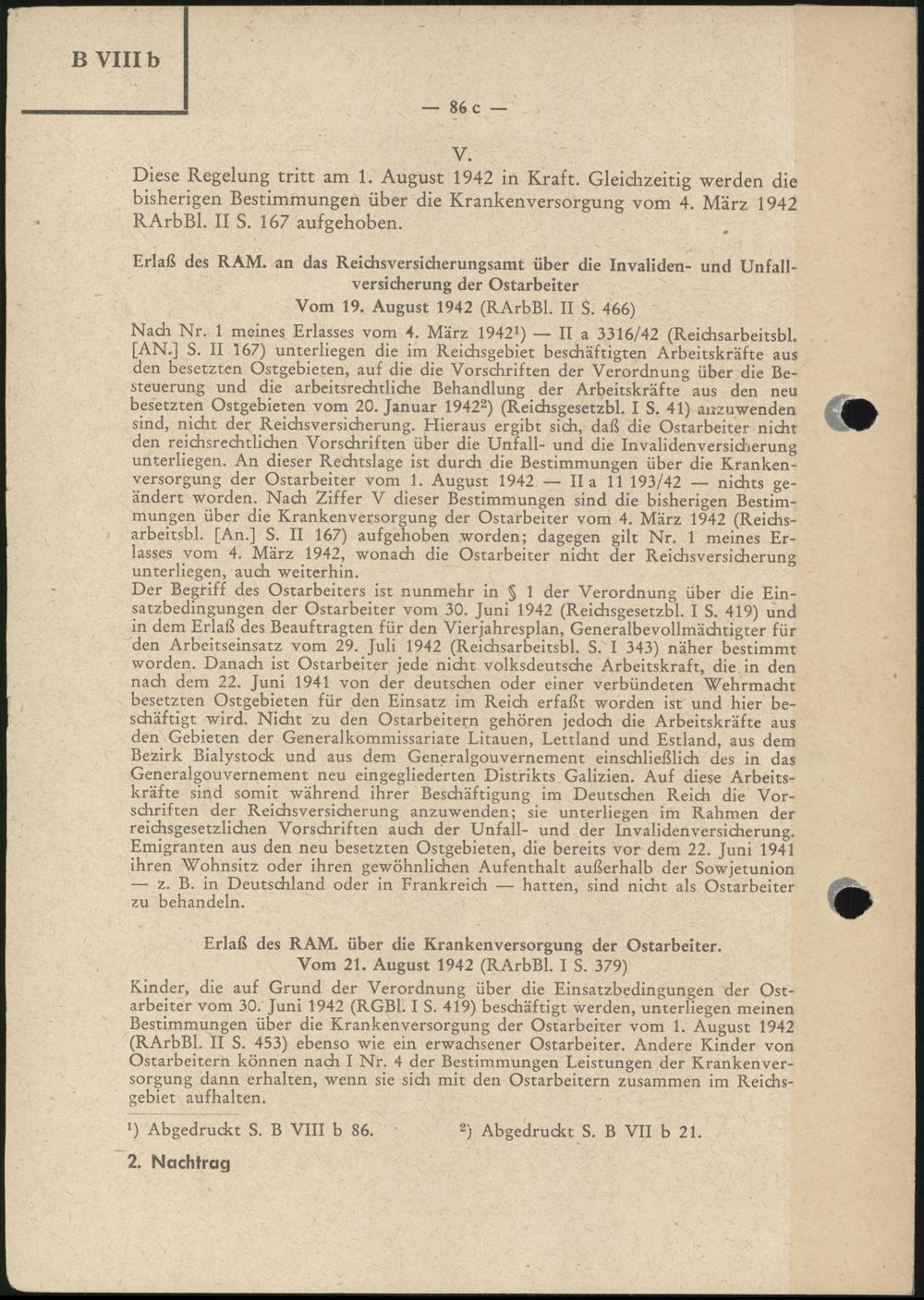 B VIII b

— 86 c —

V.

Diese Regelung tritt am 1. August 1942 in Kraft. Gleichzeitig werden die bisherigen Bestimmungen über die Krankenversorgung vom 4. März 1942 RArbBl. II S. 167 aufgehoben.

Erlaß des RAM. an das Reichsversicherungsamt über die Invaliden- und Unfallversicherung der Ostarbeiter
Vom 19. August 1942 (RArbBl. II S. 466)

Nach Nr. 1 meines Erlasses vom 4. März 1942$^1$) — II a 3316/42 (Reichsarbeitsbl. [AN.] S. II 167) unterliegen die im Reichsgebiet beschäftigten Arbeitskräfte aus den besetzten Ostgebieten, auf die die Vorschriften der Verordnung über die Besteuerung und die arbeitsrechtliche Behandlung der Arbeitskräfte aus den neu besetzten Ostgebieten vom 20. Januar 1942$^2$) (Reichsgesetzbl. I S. 41) anzuwenden sind, nicht der Reichsversicherung. Hieraus ergibt sich, daß die Ostarbeiter nicht den reichsrechtlichen Vorschriften über die Unfall- und die Invalidenversicherung unterliegen. An dieser Rechtslage ist durch die Bestimmungen über die Krankenversorgung der Ostarbeiter vom 1. August 1942 — II a 11 193/42 — nichts geändert worden. Nach Ziffer V dieser Bestimmungen sind die bisherigen Bestimmungen über die Krankenversorgung der Ostarbeiter vom 4. März 1942 (Reichsarbeitsbl. [An.] S. II 167) aufgehoben worden; dagegen gilt Nr. 1 meines Erlasses vom 4. März 1942, wonach die Ostarbeiter nicht der Reichsversicherung unterliegen, auch weiterhin.
Der Begriff des Ostarbeiters ist nunmehr in § 1 der Verordnung über die Einsatzbedingungen der Ostarbeiter vom 30. Juni 1942 (Reichsgesetzbl. I S. 419) und in dem Erlaß des Beauftragten für den Vierjahresplan, Generalbevollmächtigter für den Arbeitseinsatz vom 29. Juli 1942 (Reichsarbeitsbl. S. I 343) näher bestimmt worden. Danach ist Ostarbeiter jede nicht volksdeutsche Arbeitskraft, die in den nach dem 22. Juni 1941 von der deutschen oder einer verbündeten Wehrmacht besetzten Ostgebieten für den Einsatz im Reich erfaßt worden ist und hier beschäftigt wird. Nicht zu den Ostarbeitern gehören jedoch die Arbeitskräfte aus den Gebieten der Generalkommissariate Litauen, Lettland und Estland, aus dem Bezirk Bialystock und aus dem Generalgouvernement einschließlich des in das Generalgouvernement neu eingegliederten Distrikts Galizien. Auf diese Arbeitskräfte sind somit während ihrer Beschäftigung im Deutschen Reich die Vorschriften der Reichsversicherung anzuwenden; sie unterliegen im Rahmen der reichsgesetzlichen Vorschriften auch der Unfall- und der Invalidenversicherung. Emigranten aus den neu besetzten Ostgebieten, die bereits vor dem 22. Juni 1941 ihren Wohnsitz oder ihren gewöhnlichen Aufenthalt außerhalb der Sowjetunion — z. B. in Deutschland oder in Frankreich — hatten, sind nicht als Ostarbeiter zu behandeln.

Erlaß des RAM. über die Krankenversorgung der Ostarbeiter.
Vom 21. August 1942 (RArbBl. I S. 379)

Kinder, die auf Grund der Verordnung über die Einsatzbedingungen der Ostarbeiter vom 30. Juni 1942 (RGBl. I S. 419) beschäftigt werden, unterliegen meinen Bestimmungen über die Krankenversorgung der Ostarbeiter vom 1. August 1942 (RArbBl. II S. 453) ebenso wie ein erwachsener Ostarbeiter. Andere Kinder von Ostarbeitern können nach I Nr. 4 der Bestimmungen Leistungen der Krankenversorgung dann erhalten, wenn sie sich mit den Ostarbeitern zusammen im Reichsgebiet aufhalten.

$^1$) Abgedruckt S. B VIII b 86. $^2$) Abgedruckt S. B VII b 21.

2. Nachtrag